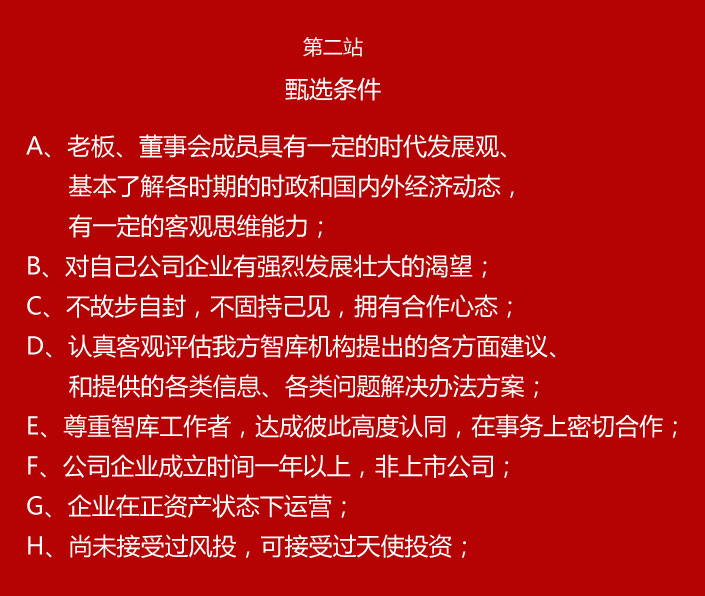 第二站
甄选条件

A、老板、董事会成员具有一定的时代发展观、基本了解各时期的时政和国内外经济动态，有一定的客观思维能力；
B、对自己公司企业有强烈发展壮大的渴望；
C、不故步自封，不固持己见，拥有合作心态；
D、认真客观评估我方智库机构提出的各方面建议、和提供的各类信息、各类问题解决办法方案；
E、尊重智库工作者，达成彼此高度认同，在事务上密切合作；
F、公司企业成立时间一年以上，非上市公司；
G、企业在正资产状态下运营；
H、尚未接受过风投，可接受过天使投资；